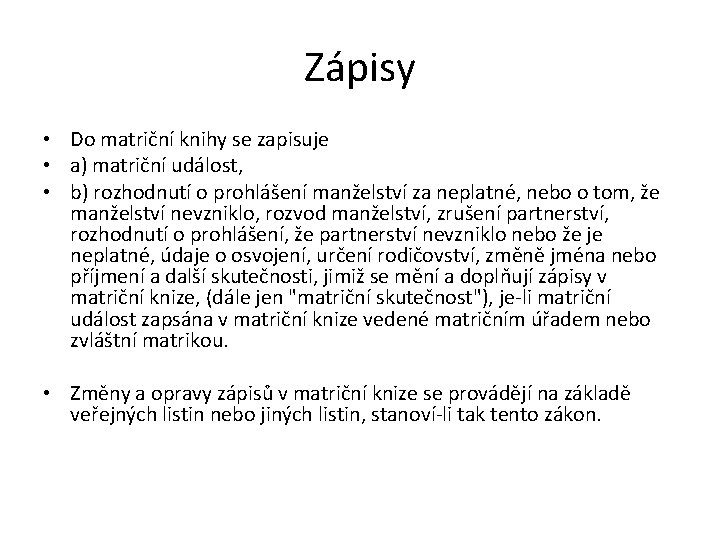 Zápisy

• Do matriční knihy se zapisuje
• a) matriční událost,
• b) rozhodnutí o prohlášení manželství za neplatné, nebo o tom, že manželství nevzniklo, rozvod manželství, zrušení partnerství, rozhodnutí o prohlášení, že partnerství nevzniklo nebo že je neplatné, údaje o osvojení, určení rodičovství, změně jména nebo příjmení a další skutečnosti, jimiž se mění a doplňují zápisy v matriční knize, (dále jen "matriční skutečnost"), je-li matriční událost zapsána v matriční knize vedené matričním úřadem nebo zvláštní matrikou.

• Změny a opravy zápisů v matriční knize se provádějí na základě veřejných listin nebo jiných listin, stanoví-li tak tento zákon.